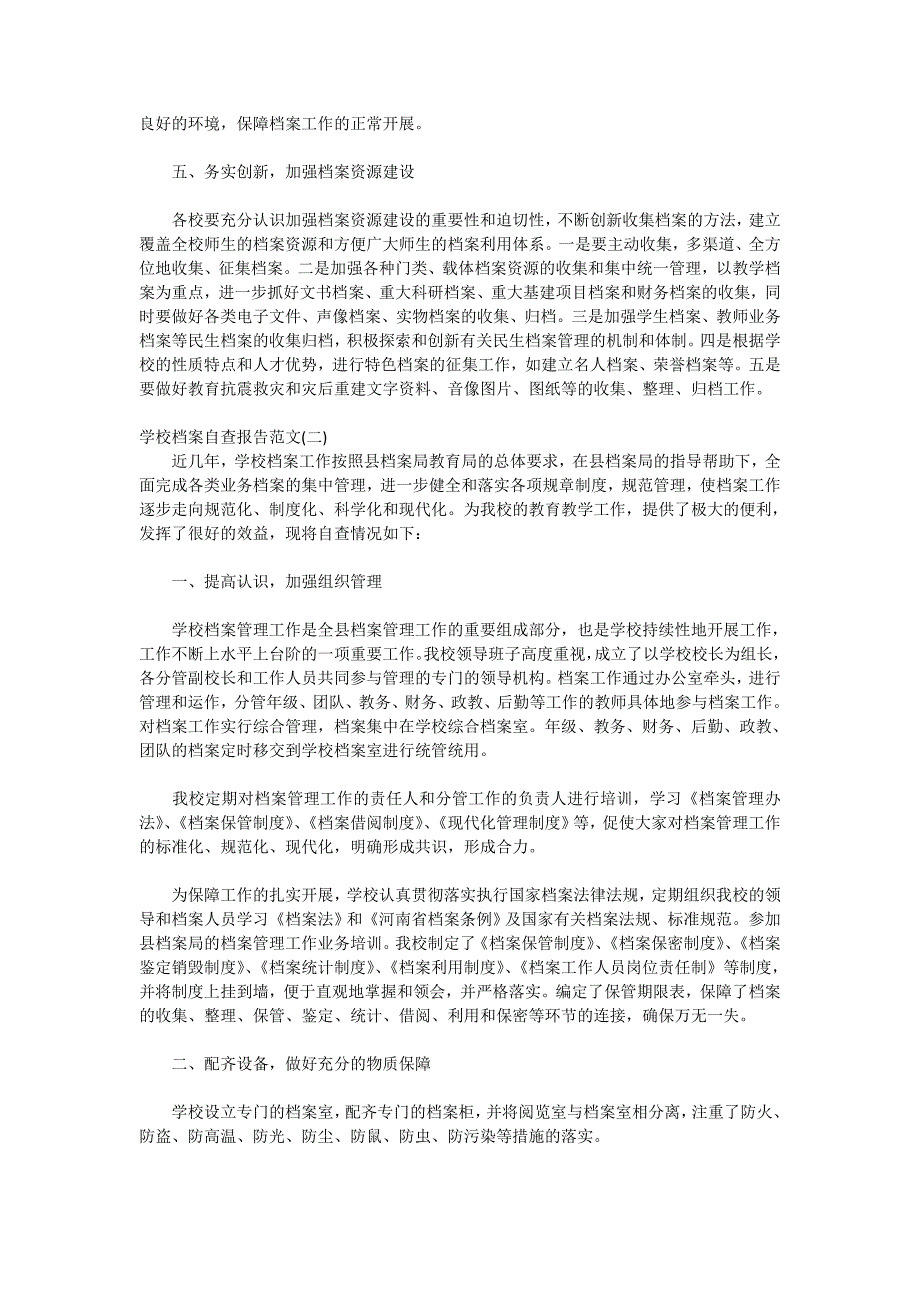 良好的环境，保障档案工作的正常开展。

五、务实创新，加强档案资源建设

各校要充分认识加强档案资源建设的重要性和迫切性，不断创新收集档案的方法，建立覆盖全校师生的档案资源和方便广大师生的档案利用体系。一是要主动收集，多渠道、全方位地收集、征集档案。二是加强各种门类、载体档案资源的收集和集中统一管理，以教学档案为重点，进一步抓好文书档案、重大科研档案、重大基建项目档案和财务档案的收集，同时要做好各类电子文件、声像档案、实物档案的收集、归档。三是加强学生档案、教师业务档案等民生档案的收集归档，积极探索和创新有关民生档案管理的机制和体制。四是根据学校的性质特点和人才优势，进行特色档案的征集工作，如建立名人档案、荣誉档案等。五是要做好教育抗震救灾和灾后重建文字资料、音像图片、图纸等的收集、整理、归档工作。

学校档案自查报告范文(二)
近几年，学校档案工作按照县档案局教育局的总体要求，在县档案局的指导帮助下，全面完成各类业务档案的集中管理，进一步健全和落实各项规章制度，规范管理，使档案工作逐步走向规范化、制度化、科学化和现代化。为我校的教育教学工作，提供了极大的便利，发挥了很好的效益，现将自查情况如下：

一、提高认识，加强组织管理

学校档案管理工作是全县档案管理工作的重要组成部分，也是学校持续性地开展工作，工作不断上水平上台阶的一项重要工作。我校领导班子高度重视，成立了以学校校长为组长，各分管副校长和工作人员共同参与管理的专门的领导机构。档案工作通过办公室牵头，进行管理和运作，分管年级、团队、教务、财务、政教、后勤等工作的教师具体地参与档案工作。对档案工作实行综合管理，档案集中在学校综合档案室。年级、教务、财务、后勤、政教、团队的档案定时移交到学校档案室进行统管统用。

我校定期对档案管理工作的责任人和分管工作的负责人进行培训，学习《档案管理办法》、《档案保管制度》、《档案借阅制度》、《现代化管理制度》等，促使大家对档案管理工作的标准化、规范化、现代化，明确形成共识，形成合力。

为保障工作的扎实开展，学校认真贯彻落实执行国家档案法律法规，定期组织我校的领导和档案人员学习《档案法》和《河南省档案条例》及国家有关档案法规、标准规范。参加县档案局的档案管理工作业务培训。我校制定了《档案保管制度》、《档案保密制度》、《档案鉴定销毁制度》、《档案统计制度》、《档案利用制度》、《档案工作人员岗位责任制》等制度，并将制度上挂到墙，便于直观地掌握和领会，并严格落实。编定了保管期限表，保障了档案的收集、整理、保管、鉴定、统计、借阅、利用和保密等环节的连接，确保万无一失。

二、配齐设备，做好充分的物质保障

学校设立专门的档案室，配齐专门的档案柜，并将阅览室与档案室相分离，注重了防火、防盗、防高温、防光、防尘、防鼠、防虫、防污染等措施的落实。